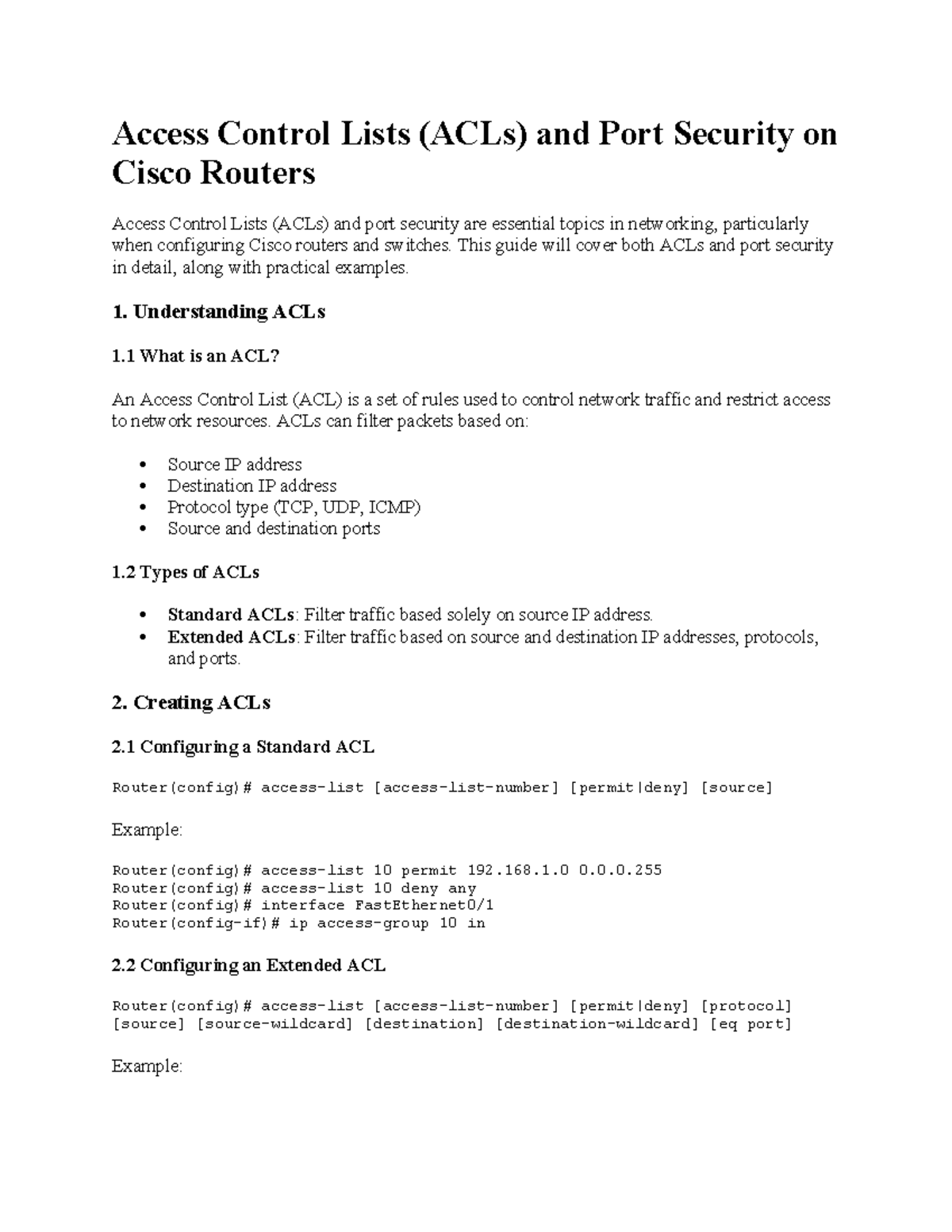 Access Control Lists (ACLs) and Port Security on Cisco Routers

Access Control Lists (ACLs) and port security are essential topics in networking, particularly when configuring Cisco routers and switches. This guide will cover both ACLs and port security in detail, along with practical examples.

1. Understanding ACLs

1.1 What is an ACL?

An Access Control List (ACL) is a set of rules used to control network traffic and restrict access to network resources. ACLs can filter packets based on:

• Source IP address
• Destination IP address
• Protocol type (TCP, UDP, ICMP)
• Source and destination ports

1.2 Types of ACLs

• Standard ACLs: Filter traffic based solely on source IP address.
• Extended ACLs: Filter traffic based on source and destination IP addresses, protocols, and ports.

2. Creating ACLs

2.1 Configuring a Standard ACL

Router(config)# access-list [access-list-number] [permit|deny] [source]

Example:

Router(config)# access-list 10 permit 192.168.1.0 0.0.0.255
Router(config)# access-list 10 deny any
Router(config)# interface FastEthernet0/1
Router(config-if)# ip access-group 10 in

2.2 Configuring an Extended ACL

Router(config)# access-list [access-list-number] [permit|deny] [protocol]
[source] [source-wildcard] [destination] [destination-wildcard] [eq port]

Example: